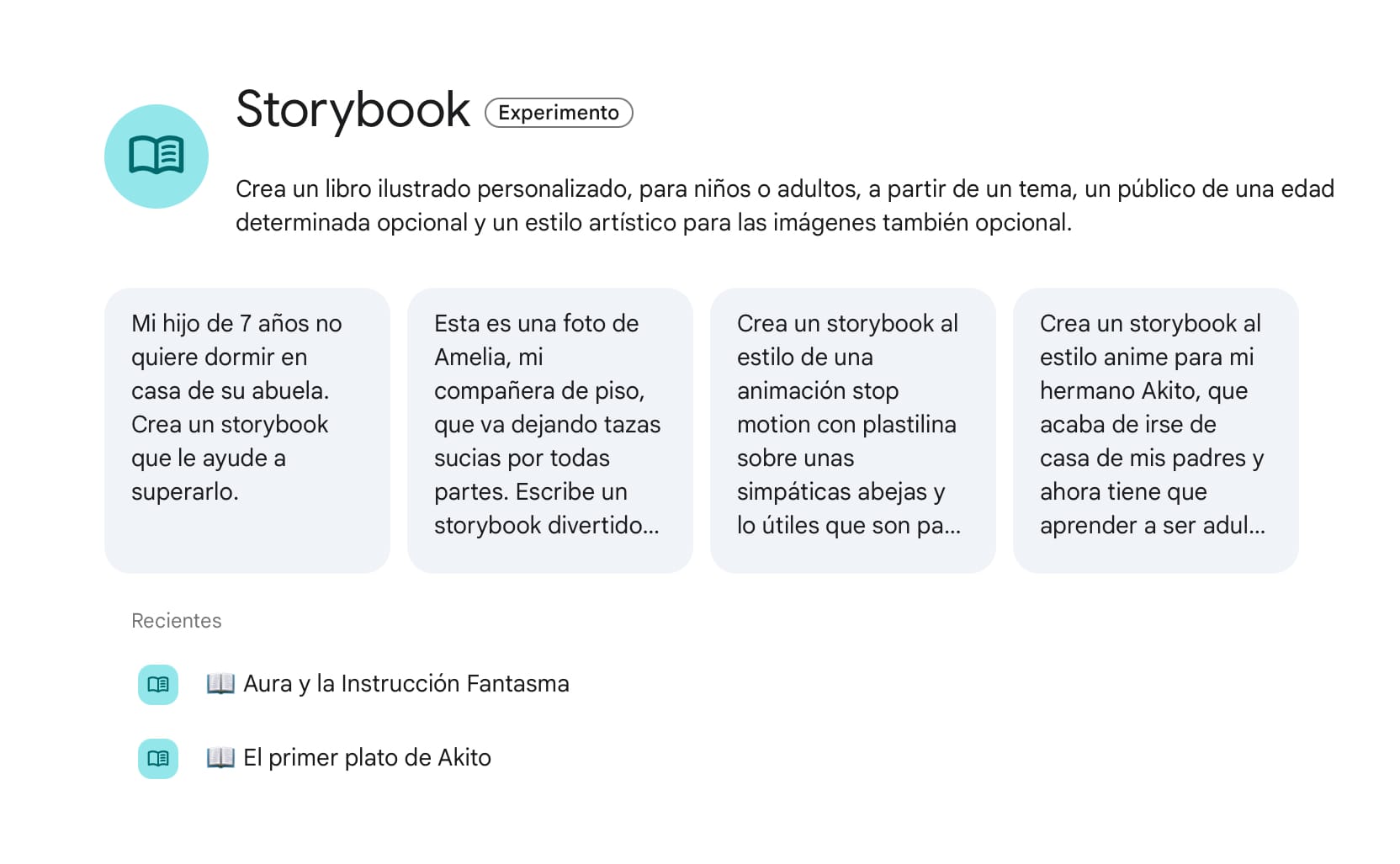 Storybook Experimento

Crea un libro ilustrado personalizado, para niños o adultos, a partir de un tema, un público de una edad determinada opcional y un estilo artístico para las imágenes también opcional.

Mi hijo de 7 años no quiere dormir en casa de su abuela. Crea un storybook que le ayude a superarlo.

Esta es una foto de Amelia, mi compañera de piso, que va dejando tazas sucias por todas partes. Escribe un storybook divertido...

Crea un storybook al estilo de una animación stop motion con plastilina sobre unas simpáticas abejas y lo útiles que son pa...

Crea un storybook al estilo anime para mi hermano Akito, que acaba de irse de casa de mis padres y ahora tiene que aprender a ser adul...

Recientes

📖 Aura y la Instrucción Fantasma

📖 El primer plato de Akito